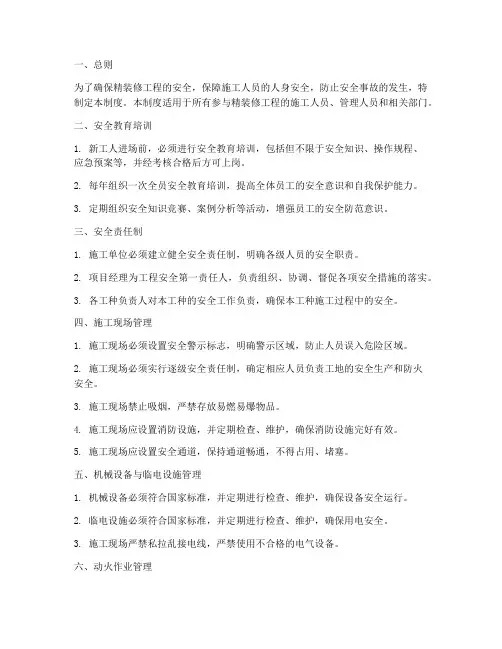 一、总则

为了确保精装修工程的安全，保障施工人员的人身安全，防止安全事故的发生，特制定本制度。本制度适用于所有参与精装修工程的施工人员、管理人员和相关部门。

二、安全教育培训

1. 新工人进场前，必须进行安全教育培训，包括但不限于安全知识、操作规程、应急预案等，并经考核合格后方可上岗。

2. 每年组织一次全员安全教育培训，提高全体员工的安全意识和自我保护能力。

3. 定期组织安全知识竞赛、案例分析等活动，增强员工的安全防范意识。

三、安全责任制

1. 施工单位必须建立健全安全责任制，明确各级人员的安全职责。

2. 项目经理为工程安全第一责任人，负责组织、协调、督促各项安全措施的落实。

3. 各工种负责人对本工种的安全工作负责，确保本工种施工过程中的安全。

四、施工现场管理

1. 施工现场必须设置安全警示标志，明确警示区域，防止人员误入危险区域。

2. 施工现场必须实行逐级安全责任制，确定相应人员负责工地的安全生产和防火安全。

3. 施工现场禁止吸烟，严禁存放易燃易爆物品。

4. 施工现场应设置消防设施，并定期检查、维护，确保消防设施完好有效。

5. 施工现场应设置安全通道，保持通道畅通，不得占用、堵塞。

五、机械设备与临电设施管理

1. 机械设备必须符合国家标准，并定期进行检查、维护，确保设备安全运行。

2. 临电设施必须符合国家标准，并定期进行检查、维护，确保用电安全。

3. 施工现场严禁私拉乱接电线，严禁使用不合格的电气设备。

六、动火作业管理